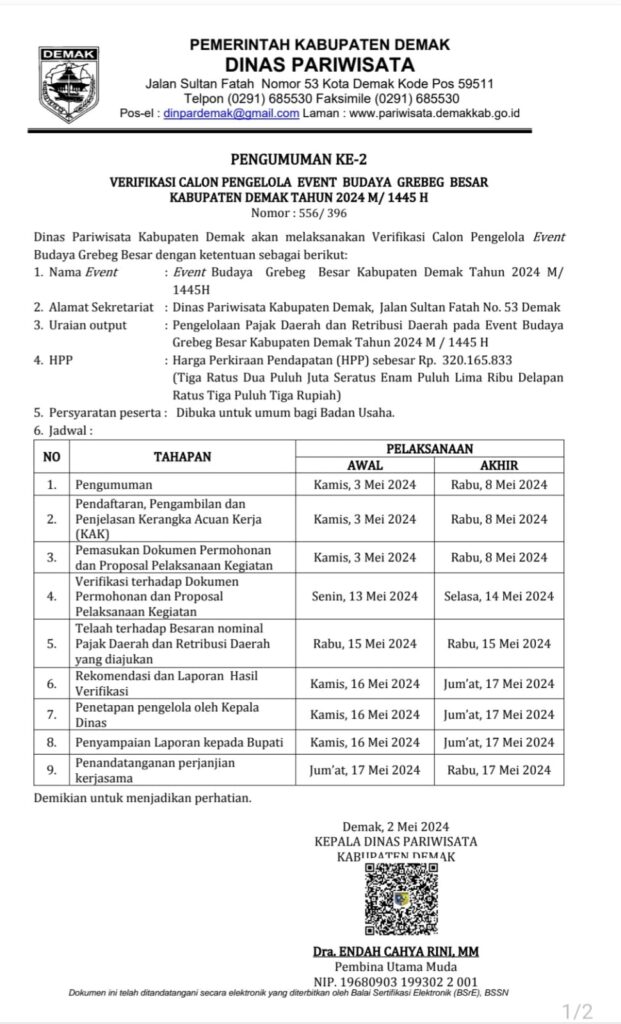 DEMAK

PEMERINTAH KABUPATEN DEMAK
DINAS PARIWISATA
Jalan Sultan Fatah Nomor 53 Kota Demak Kode Pos 59511
Telpon (0291) 685530 Faksimile (0291) 685530
Pos-el : dinpardemak@gmail.com Laman : www.pariwisata.demakkab.go.id

PENGUMUMAN KE-2

VERIFIKASI CALON PENGELOLA EVENT BUDAYA GREBEG BESAR KABUPATEN DEMAK TAHUN 2024 M/ 1445 H
Nomor : 556/ 396

Dinas Pariwisata Kabupaten Demak akan melaksanakan Verifikasi Calon Pengelola Event Budaya Grebeg Besar dengan ketentuan sebagai berikut:
1. Nama Event : Event Budaya Grebeg Besar Kabupaten Demak Tahun 2024 M/ 1445H
2. Alamat Sekretariat : Dinas Pariwisata Kabupaten Demak, Jalan Sultan Fatah No. 53 Demak
3. Uraian output : Pengelolaan Pajak Daerah dan Retribusi Daerah pada Event Budaya Grebeg Besar Kabupaten Demak Tahun 2024 M / 1445 H
4. HPP : Harga Perkiraan Pendapatan (HPP) sebesar Rp. 320.165.833 (Tiga Ratus Dua Puluh Juta Seratus Enam Puluh Lima Ribu Delapan Ratus Tiga Puluh Tiga Rupiah)
5. Persyaratan peserta : Dibuka untuk umum bagi Badan Usaha.
6. Jadwal :

| NO | TAHAPAN | PELAKSANAAN AWAL | PELAKSANAAN AKHIR |
|---|---|---|---|
| 1. | Pengumuman | Kamis, 3 Mei 2024 | Rabu, 8 Mei 2024 |
| 2. | Pendaftaran, Pengambilan dan Penjelasan Kerangka Acuan Kerja (KAK) | Kamis, 3 Mei 2024 | Rabu, 8 Mei 2024 |
| 3. | Pemasukan Dokumen Permohonan dan Proposal Pelaksanaan Kegiatan | Kamis, 3 Mei 2024 | Rabu, 8 Mei 2024 |
| 4. | Verifikasi terhadap Dokumen Permohonan dan Proposal Pelaksanaan Kegiatan | Senin, 13 Mei 2024 | Selasa, 14 Mei 2024 |
| 5. | Telaah terhadap Besaran nominal Pajak Daerah dan Retribusi Daerah yang diajukan | Rabu, 15 Mei 2024 | Rabu, 15 Mei 2024 |
| 6. | Rekomendasi dan Laporan Hasil Verifikasi | Kamis, 16 Mei 2024 | Jum'at, 17 Mei 2024 |
| 7. | Penetapan pengelola oleh Kepala Dinas | Kamis, 16 Mei 2024 | Jum'at, 17 Mei 2024 |
| 8. | Penyampaian Laporan kepada Bupati | Kamis, 16 Mei 2024 | Jum'at, 17 Mei 2024 |
| 9. | Penandatanganan perjanjian kerjasama | Jum'at, 17 Mei 2024 | Rabu, 17 Mei 2024 |

Demikian untuk menjadikan perhatian.

Demak, 2 Mei 2024
KEPALA DINAS PARIWISATA
KABUPATEN DEMAK

Dra. ENDAH CAHYA RINI, MM
Pembina Utama Muda
NIP. 19680903 199302 2 001

Dokumen ini telah ditandatangani secara elektronik yang diterbitkan oleh Balai Sertifikasi Elektronik (BSrE), BSSN

1/2